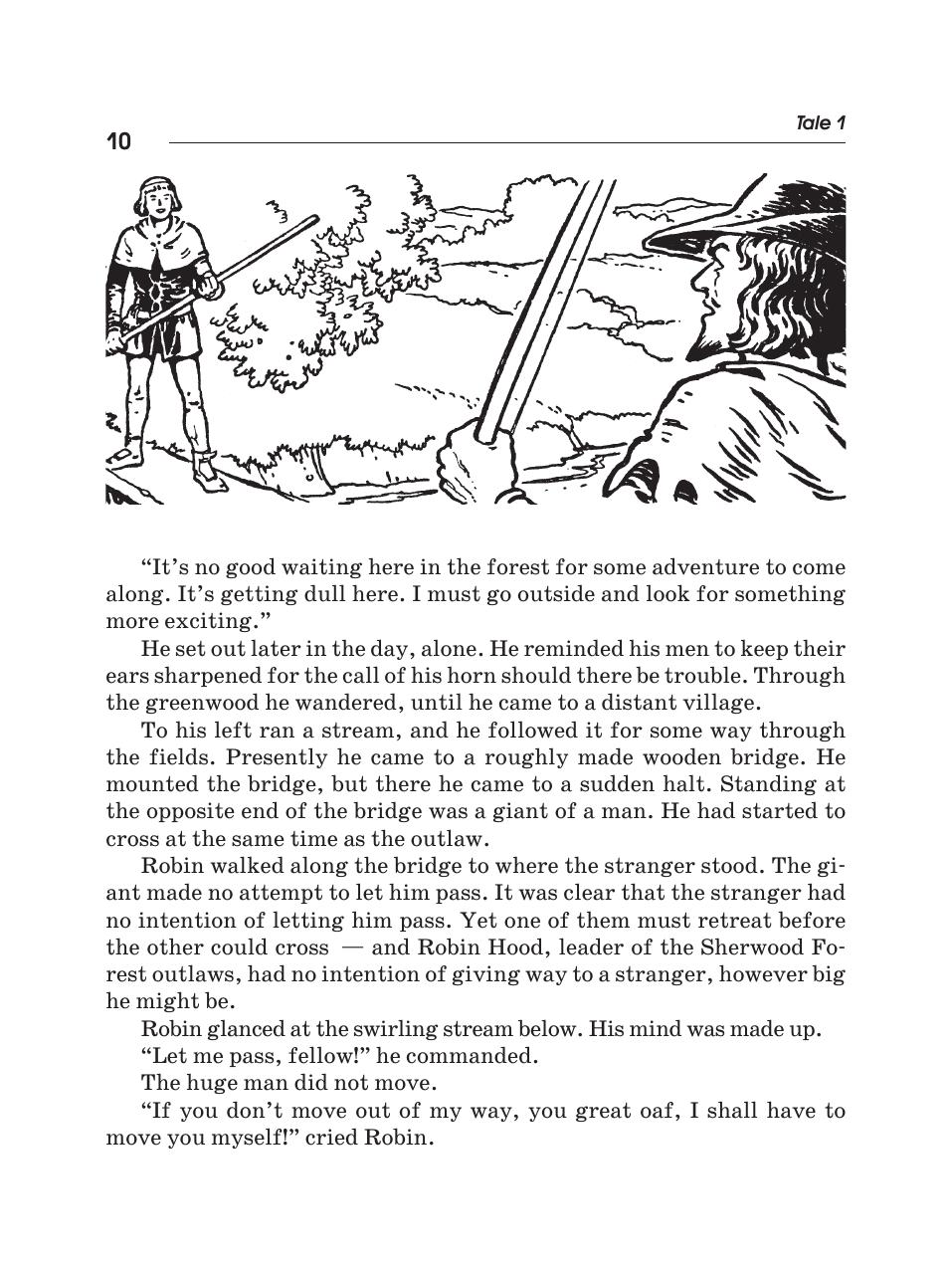 10

Tale 1

“It’s no good waiting here in the forest for some adventure to come along. It’s getting dull here. I must go outside and look for something more exciting.”

He set out later in the day, alone. He reminded his men to keep their ears sharpened for the call of his horn should there be trouble. Through the greenwood he wandered, until he came to a distant village.

To his left ran a stream, and he followed it for some way through the fields. Presently he came to a roughly made wooden bridge. He mounted the bridge, but there he came to a sudden halt. Standing at the opposite end of the bridge was a giant of a man. He had started to cross at the same time as the outlaw.

Robin walked along the bridge to where the stranger stood. The giant made no attempt to let him pass. It was clear that the stranger had no intention of letting him pass. Yet one of them must retreat before the other could cross — and Robin Hood, leader of the Sherwood Forest outlaws, had no intention of giving way to a stranger, however big he might be.

Robin glanced at the swirling stream below. His mind was made up.

“Let me pass, fellow!” he commanded.

The huge man did not move.

“If you don’t move out of my way, you great oaf, I shall have to move you myself!” cried Robin.